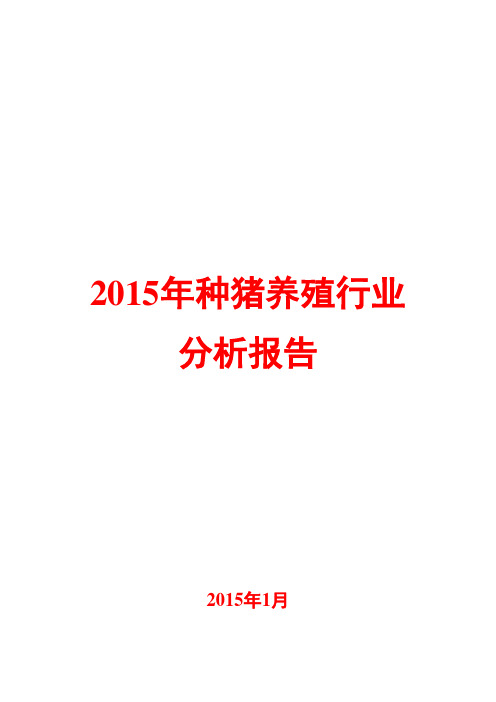 2015年种猪养殖行业
分析报告

2015年1月